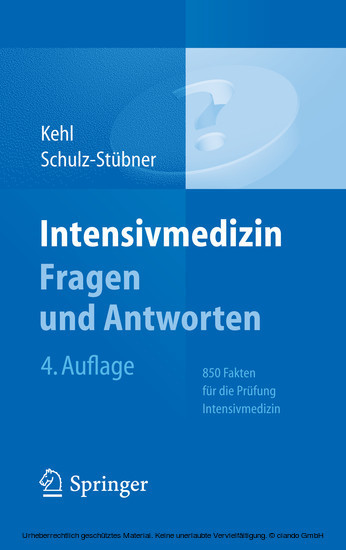 Kehl
Schulz-Stübner

Intensivmedizin
Fragen und Antworten

4. Auflage

850 Fakten für die Prüfung Intensivmedizin

Springer

Urheberrechtlich geschütztes Material. Keine unerlaubte Vervielfältigung. © ciando GmbH